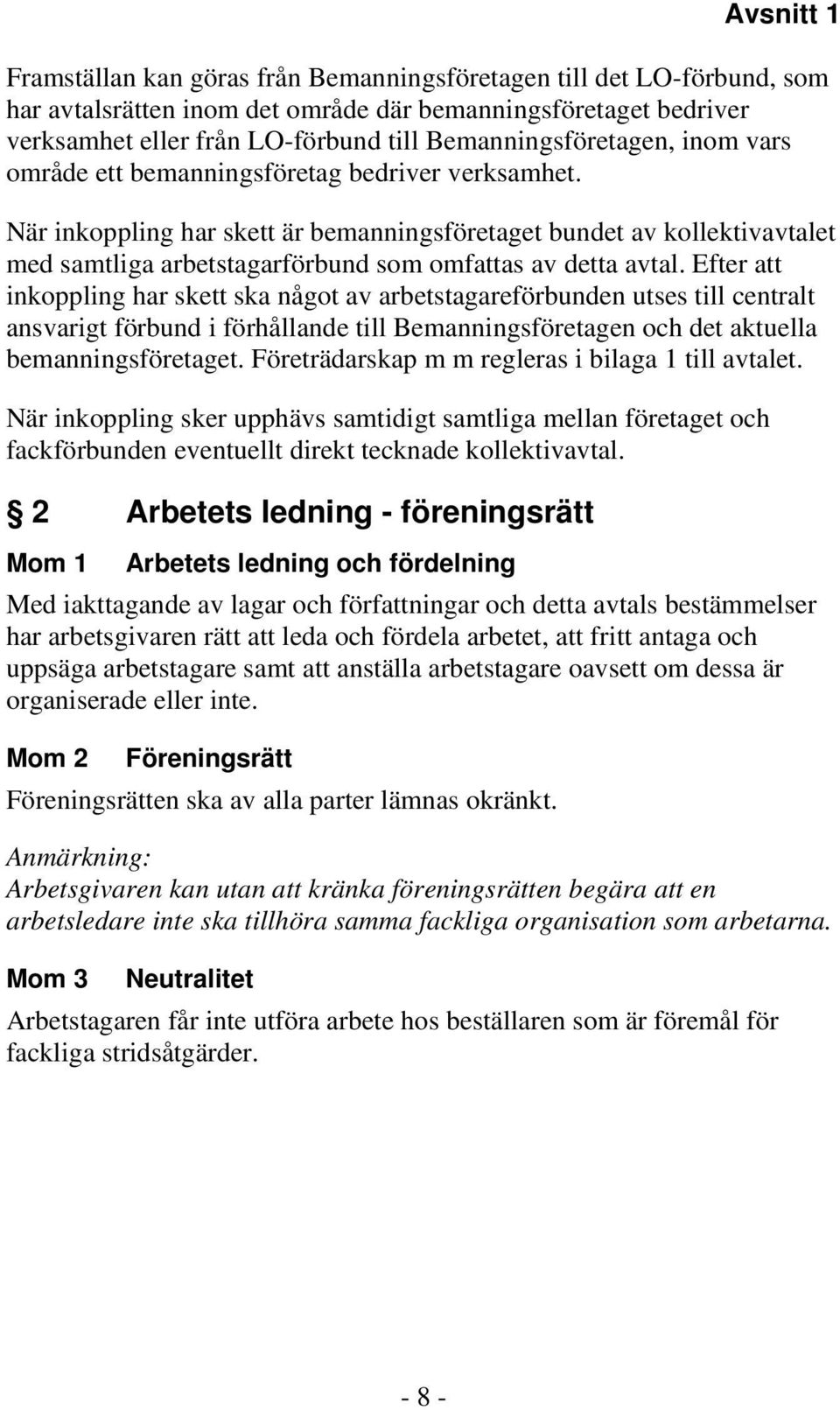 Avsnitt 1

Framställan kan göras från Bemanningsföretagen till det LO-förbund, som har avtalsrätten inom det område där bemanningsföretaget bedriver verksamhet eller från LO-förbund till Bemanningsföretagen, inom vars område ett bemanningsföretag bedriver verksamhet.

När inkoppling har skett är bemanningsföretaget bundet av kollektivavtalet med samtliga arbetstagarförbund som omfattas av detta avtal. Efter att inkoppling har skett ska något av arbetstagareförbunden utses till centralt ansvarigt förbund i förhållande till Bemanningsföretagen och det aktuella bemanningsföretaget. Företrädarskap m m regleras i bilaga 1 till avtalet.

När inkoppling sker upphävs samtidigt samtliga mellan företaget och fackförbunden eventuellt direkt tecknade kollektivavtal.

§ 2 Arbetets ledning - föreningsrätt

Mom 1 Arbetets ledning och fördelning

Med iakttagande av lagar och författningar och detta avtals bestämmelser har arbetsgivaren rätt att leda och fördela arbetet, att fritt antaga och uppsäga arbetstagare samt att anställa arbetstagare oavsett om dessa är organiserade eller inte.

Mom 2 Föreningsrätt

Föreningsrätten ska av alla parter lämnas okränkt.

Anmärkning:
Arbetsgivaren kan utan att kränka föreningsrätten begära att en arbetsledare inte ska tillhöra samma fackliga organisation som arbetarna.

Mom 3 Neutralitet

Arbetstagaren får inte utföra arbete hos beställaren som är föremål för fackliga stridsåtgärder.

- 8 -